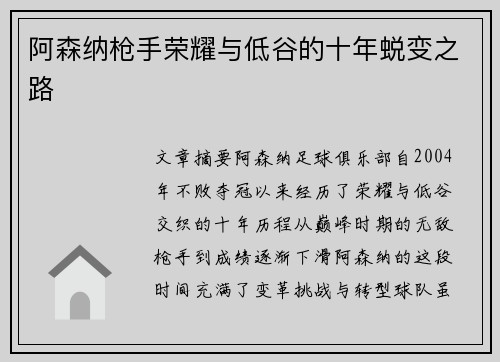 阿森纳枪手荣耀与低谷的十年蜕变之路

文章摘要阿森纳足球俱乐部自2004年不败夺冠以来经历了荣耀与低谷交织的十年历程从巅峰时期的无敌枪手到成绩逐渐下滑阿森纳的这段时间充满了变革挑战与转型球队虽